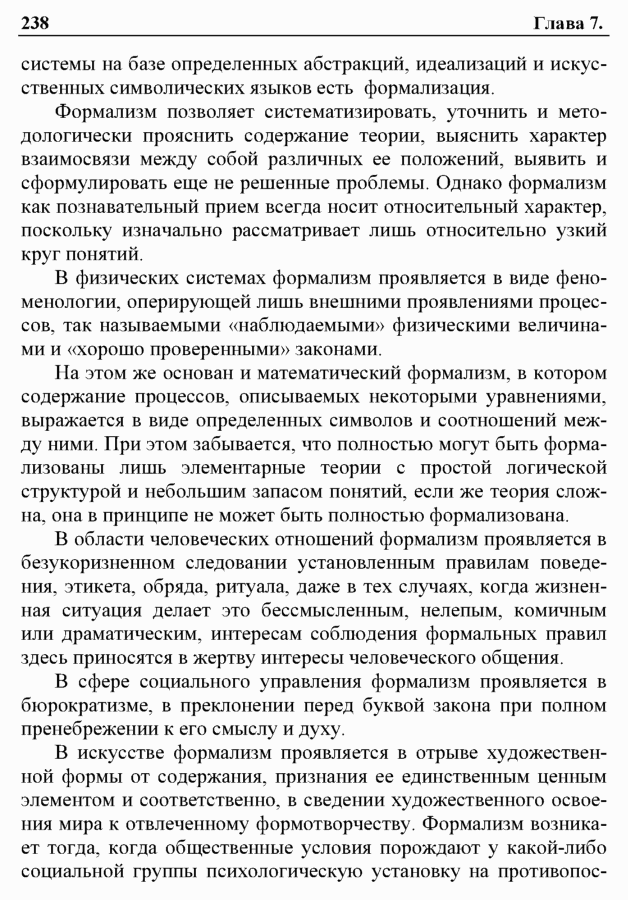 238 Глава 7.

системы на базе определенных абстракций, идеализаций и искусственных символических языков есть формализация.

Формализм позволяет систематизировать, уточнить и методологически прояснить содержание теории, выяснить характер взаимосвязи между собой различных ее положений, выявить и сформулировать еще не решенные проблемы. Однако формализм как познавательный прием всегда носит относительный характер, поскольку изначально рассматривает лишь относительно узкий круг понятий.

В физических системах формализм проявляется в виде феноменологии, оперирующей лишь внешними проявлениями процессов, так называемыми «наблюдаемыми» физическими величинами и «хорошо проверенными» законами.

На этом же основан и математический формализм, в котором содержание процессов, описываемых некоторыми уравнениями, выражается в виде определенных символов и соотношений между ними. При этом забывается, что полностью могут быть формализованы лишь элементарные теории с простой логической структурой и небольшим запасом понятий, если же теория сложна, она в принципе не может быть полностью формализована.

В области человеческих отношений формализм проявляется в безукоризненном следовании установленным правилам поведения, этикета, обряда, ритуала, даже в тех случаях, когда жизненная ситуация делает это бессмысленным, нелепым, комичным или драматическим, интересам соблюдения формальных правил здесь приносятся в жертву интересы человеческого общения.

В сфере социального управления формализм проявляется в бюрократизме, в преклонении перед буквой закона при полном пренебрежении к его смыслу и духу.

В искусстве формализм проявляется в отрыве художественной формы от содержания, признания ее единственным ценным элементом и соответственно, в сведении художественного освоения мира к отвлеченному формотворчеству. Формализм возникает тогда, когда общественные условия порождают у какой-либо социальной группы психологическую установку на противопос-